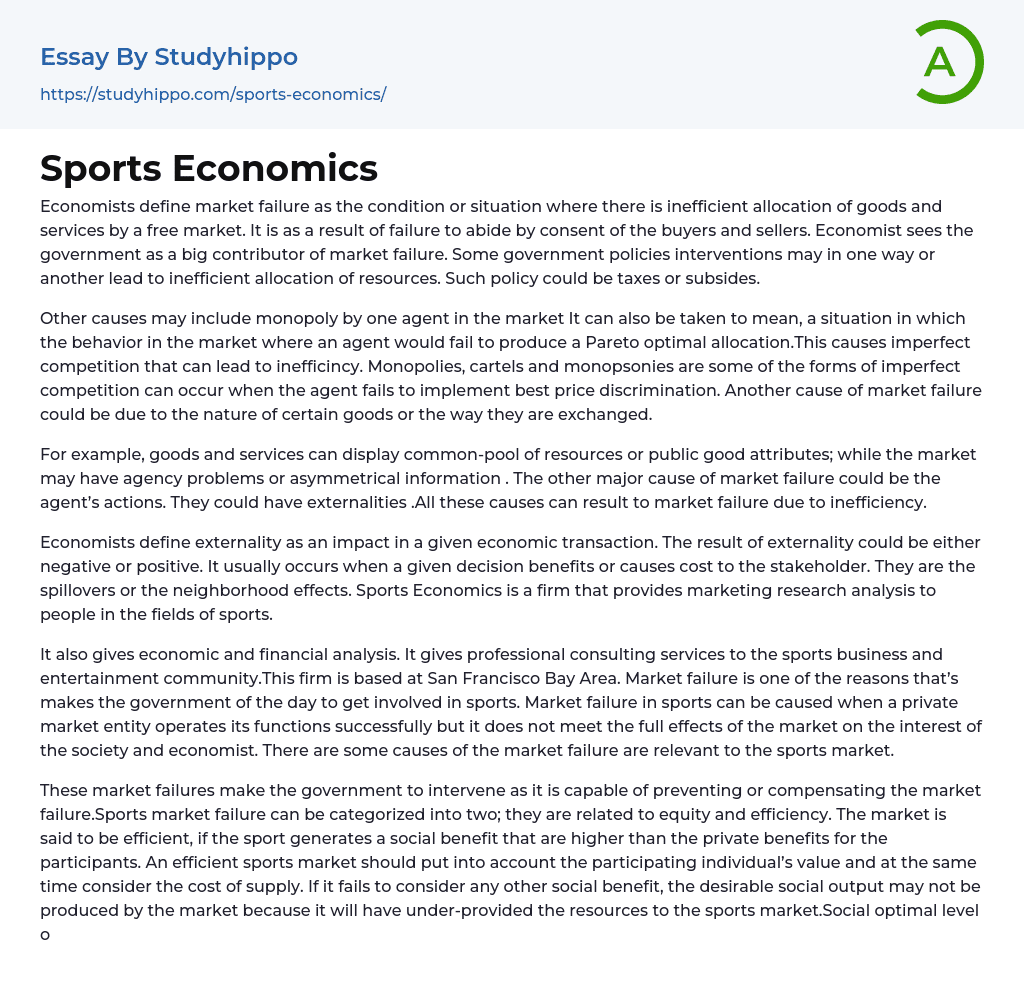 Essay By Studyhippo

https://studyhippo.com/sports-economics/

A

Sports Economics

Economists define market failure as the condition or situation where there is inefficient allocation of goods and services by a free market. It is as a result of failure to abide by consent of the buyers and sellers. Economist sees the government as a big contributor of market failure. Some government policies interventions may in one way or another lead to inefficient allocation of resources. Such policy could be taxes or subsides.

Other causes may include monopoly by one agent in the market It can also be taken to mean, a situation in which the behavior in the market where an agent would fail to produce a Pareto optimal allocation.This causes imperfect competition that can lead to inefficincy. Monopolies, cartels and monopsonies are some of the forms of imperfect competition can occur when the agent fails to implement best price discrimination. Another cause of market failure could be due to the nature of certain goods or the way they are exchanged.

For example, goods and services can display common-pool of resources or public good attributes; while the market may have agency problems or asymmetrical information . The other major cause of market failure could be the agent's actions. They could have externalities .All these causes can result to market failure due to inefficiency.

Economists define externality as an impact in a given economic transaction. The result of externality could be either negative or positive. It usually occurs when a given decision benefits or causes cost to the stakeholder. They are the spillovers or the neighborhood effects. Sports Economics is a firm that provides marketing research analysis to people in the fields of sports.

It also gives economic and financial analysis. It gives professional consulting services to the sports business and entertainment community.This firm is based at San Francisco Bay Area. Market failure is one of the reasons that's makes the government of the day to get involved in sports. Market failure in sports can be caused when a private market entity operates its functions successfully but it does not meet the full effects of the market on the interest of the society and economist. There are some causes of the market failure are relevant to the sports market.

These market failures make the government to intervene as it is capable of preventing or compensating the market failure.Sports market failure can be categorized into two; they are related to equity and efficiency. The market is said to be efficient, if the sport generates a social benefit that are higher than the private benefits for the participants. An efficient sports market should put into account the participating individual's value and at the same time consider the cost of supply. If it fails to consider any other social benefit, the desirable social output may not be produced by the market because it will have under-provided the resources to the sports market.Social optimal level o